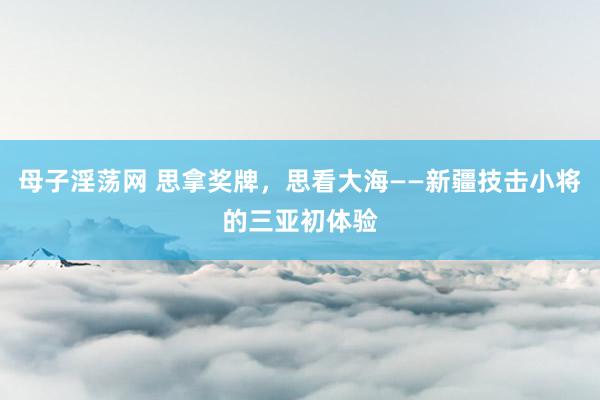 母子淫荡网 思拿奖牌，思看大海——新疆技击小将的三亚初体验